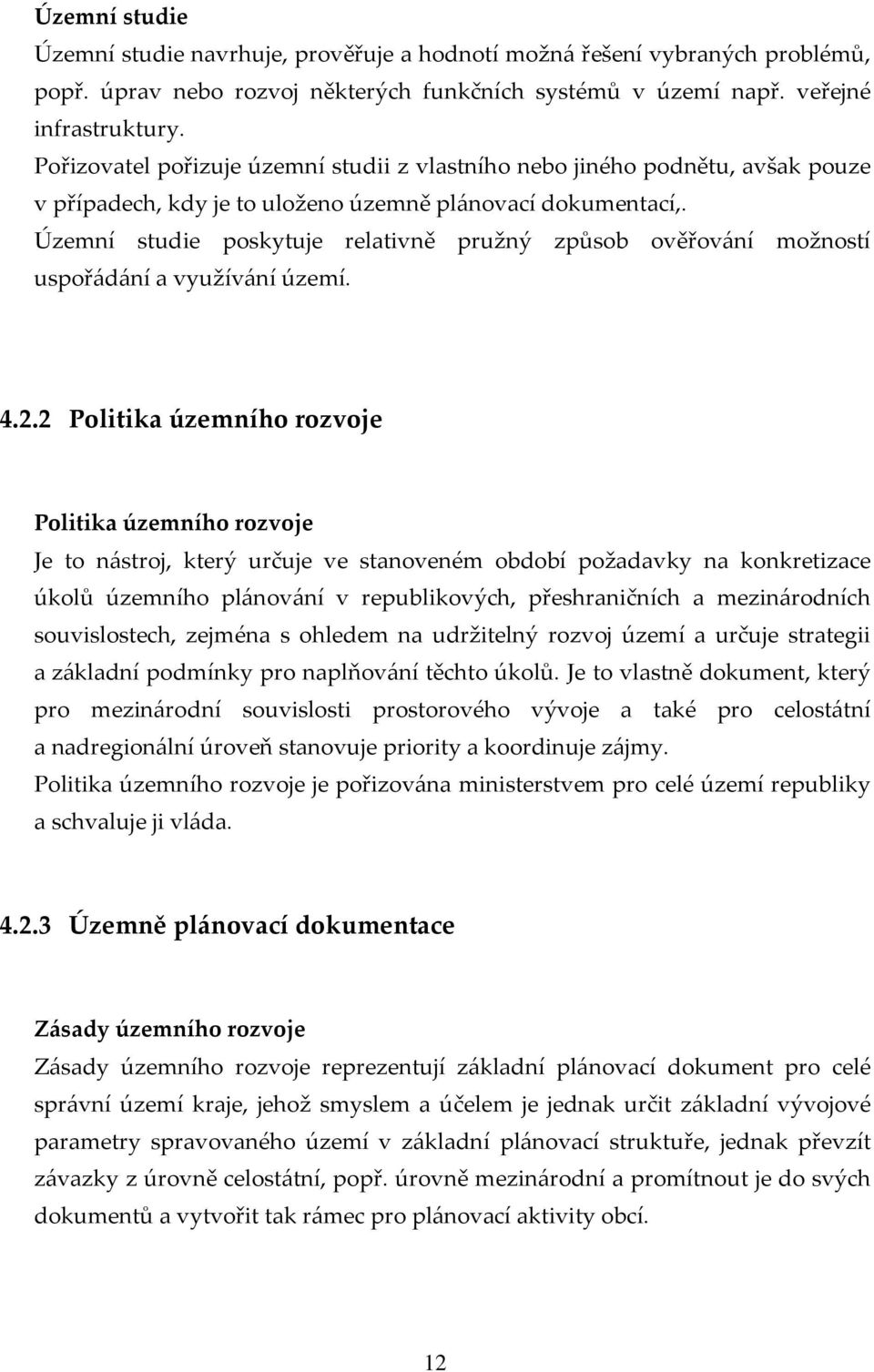 Územní studie
Územní studie navrhuje, prověřuje a hodnotí možná řešení vybraných problémů, popř. úprav nebo rozvoj některých funkčních systémů v území např. veřejné infrastruktury.
Pořizovatel pořizuje územní studii z vlastního nebo jiného podnětu, avšak pouze v případech, kdy je to uloženo územně plánovací dokumentací,.
Územní studie poskytuje relativně pružný způsob ověřování možností uspořádání a využívání území.

4.2.2 Politika územního rozvoje

Politika územního rozvoje
Je to nástroj, který určuje ve stanoveném období požadavky na konkretizace úkolů územního plánování v republikových, přeshraničních a mezinárodních souvislostech, zejména s ohledem na udržitelný rozvoj území a určuje strategii a základní podmínky pro naplňování těchto úkolů. Je to vlastně dokument, který pro mezinárodní souvislosti prostorového vývoje a také pro celostátní a nadregionální úroveň stanovuje priority a koordinuje zájmy.
Politika územního rozvoje je pořizována ministerstvem pro celé území republiky a schvaluje ji vláda.

4.2.3 Územně plánovací dokumentace

Zásady územního rozvoje
Zásady územního rozvoje reprezentují základní plánovací dokument pro celé správní území kraje, jehož smyslem a účelem je jednak určit základní vývojové parametry spravovaného území v základní plánovací struktuře, jednak převzít závazky z úrovně celostátní, popř. úrovně mezinárodní a promítnout je do svých dokumentů a vytvořit tak rámec pro plánovací aktivity obcí.

12